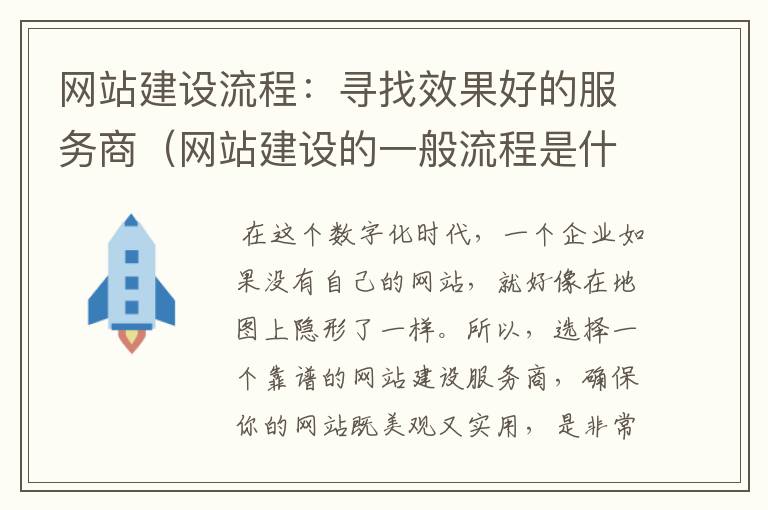 网站建设流程：寻找效果好的服务商（网站建设的一般流程是什

在这个数字化时代，一个企业如果没有自己的网站，就好像在地图上隐形了一样。所以，选择一个靠谱的网站建设服务商，确保你的网站既美观又实用，是非常